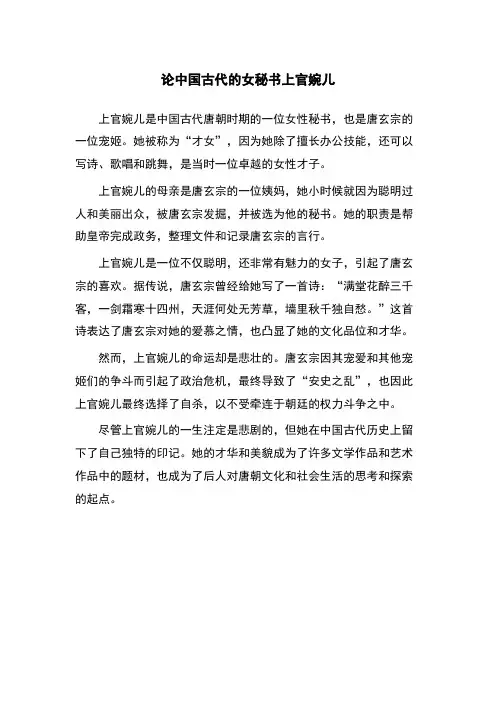 论中国古代的女秘书上官婉儿

上官婉儿是中国古代唐朝时期的一位女性秘书，也是唐玄宗的一位宠姬。她被称为“才女”，因为她除了擅长办公技能，还可以写诗、歌唱和跳舞，是当时一位卓越的女性才子。

上官婉儿的母亲是唐玄宗的一位姨妈，她小时候就因为聪明过人和美丽出众，被唐玄宗发掘，并被选为他的秘书。她的职责是帮助皇帝完成政务，整理文件和记录唐玄宗的言行。

上官婉儿是一位不仅聪明，还非常有魅力的女子，引起了唐玄宗的喜欢。据传说，唐玄宗曾经给她写了一首诗：“满堂花醉三千客，一剑霜寒十四州，天涯何处无芳草，墙里秋千独自愁。”这首诗表达了唐玄宗对她的爱慕之情，也凸显了她的文化品位和才华。

然而，上官婉儿的命运却是悲壮的。唐玄宗因其宠爱和其他宠姬们的争斗而引起了政治危机，最终导致了“安史之乱”，也因此上官婉儿最终选择了自杀，以不受牵连于朝廷的权力斗争之中。

尽管上官婉儿的一生注定是悲剧的，但她在中国古代历史上留下了自己独特的印记。她的才华和美貌成为了许多文学作品和艺术作品中的题材，也成为了后人对唐朝文化和社会生活的思考和探索的起点。